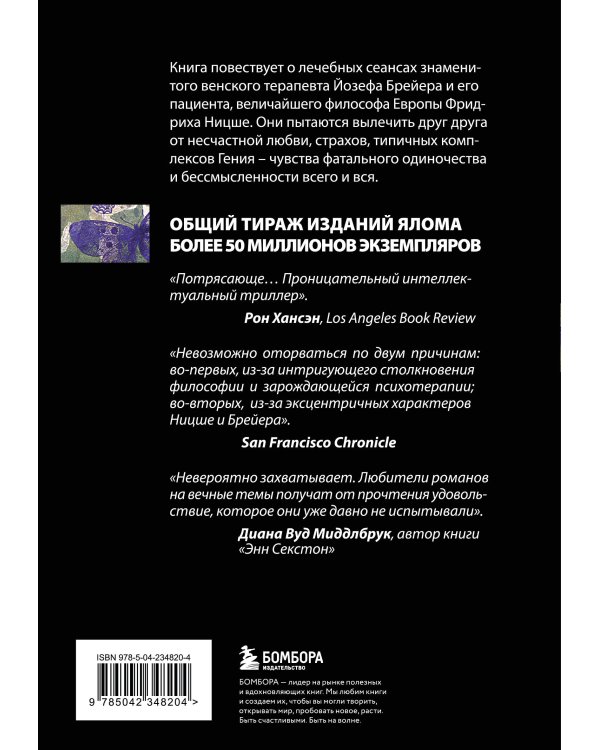 Книга повествует о лечебных сеансах знаменитого венского терапевта Йозефа Брейера и его пациента, величайшего философа Европы Фридриха Ницше. Они пытаются вылечить друг друга от несчастной любви, страхов, типичных комплексов Гения – чувства фатального одиночества и бессмысленности всего и вся.

ОБЩИЙ ТИРАЖ ИЗДАНИЙ ЯЛОМА БОЛЕЕ 50 МИЛЛИОНОВ ЭКЗЕМПЛЯРОВ

«Потрясающе... Проницательный интеллектуальный триллер».

Рон Хансэн, Los Angeles Book Review

«Невозможно оторваться по двум причинам: во-первых, из-за интригующего столкновения философии и зарождающейся психотерапии; во-вторых, из-за эксцентричных характеров Ницше и Брейера».

San Francisco Chronicle

«Невероятно захватывает. Любители романов на вечные темы получат от прочтения удовольствие, которое они уже давно не испытывали».

Диана Вуд Миддлбрук, автор книги «Энн Секстон»

ISBN 978-5-04-234820-4

9 785042 348204 >

БОМБОРА
ИЗДАТЕЛЬСТВО

БОМБОРА — лидер на рынке полезных и вдохновляющих книг. Мы любим книги и создаем их, чтобы вы могли творить, открывать мир, пробовать новое, расти. Быть счастливыми. Быть на волне.